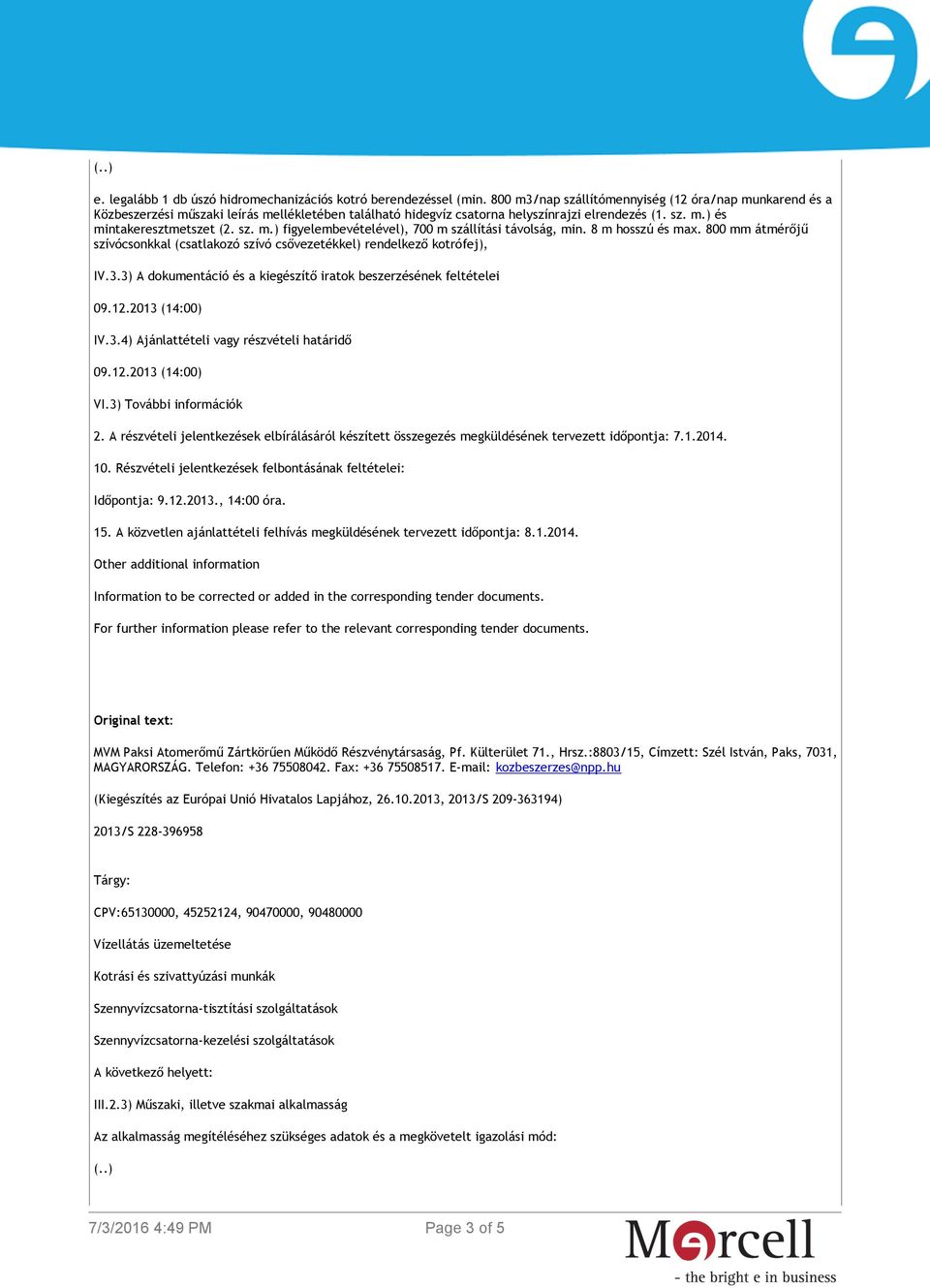 (..)

e. legalább 1 db úszó hidromechanizációs kotró berendezéssel (min. 800 m3/nap szállítómennyiség (12 óra/nap munkarend és a Közbeszerzési műszaki leírás mellékletében található hidegvíz csatorna helyszínrajzi elrendezés (1. sz. m.) és mintakeresztmetszet (2. sz. m.) figyelembevételével), 700 m szállítási távolság, min. 8 m hosszú és max. 800 mm átmérőjű szívócsonkkal (csatlakozó szívó csővezetékkel) rendelkező kotrófej),

IV.3.3) A dokumentáció és a kiegészítő iratok beszerzésének feltételei

09.12.2013 (14:00)

IV.3.4) Ajánlattételi vagy részvételi határidő

09.12.2013 (14:00)

VI.3) További információk

2. A részvételi jelentkezések elbírálásáról készített összegezés megküldésének tervezett időpontja: 7.1.2014.

10. Részvételi jelentkezések felbontásának feltételei:

Időpontja: 9.12.2013., 14:00 óra.

15. A közvetlen ajánlattételi felhívás megküldésének tervezett időpontja: 8.1.2014.

Other additional information

Information to be corrected or added in the corresponding tender documents.

For further information please refer to the relevant corresponding tender documents.

Original text:

MVM Paksi Atomerőmű Zártkörűen Működő Részvénytársaság, Pf. Külterület 71., Hrsz.:8803/15, Címzett: Szél István, Paks, 7031, MAGYARORSZÁG. Telefon: +36 75508042. Fax: +36 75508517. E-mail: kozbeszerzes@npp.hu

(Kiegészítés az Európai Unió Hivatalos Lapjához, 26.10.2013, 2013/S 209-363194)

2013/S 228-396958

Tárgy:

CPV:65130000, 45252124, 90470000, 90480000

Vízellátás üzemeltetése

Kotrási és szivattyúzási munkák

Szennyvízcsatorna-tisztítási szolgáltatások

Szennyvízcsatorna-kezelési szolgáltatások

A következő helyett:

III.2.3) Műszaki, illetve szakmai alkalmasság

Az alkalmasság megítéléséhez szükséges adatok és a megkövetelt igazolási mód:

(..)

7/3/2016 4:49 PM

Page 3 of 5

Marcell
- the bright e in business